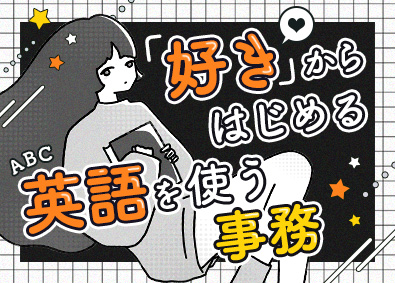 「好き」から
はじめる

ABC
英語を使う
事務